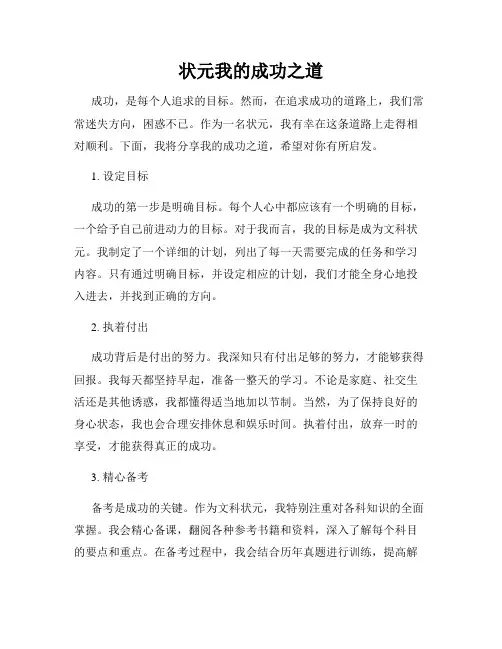 状元我的成功之道

成功，是每个人追求的目标。然而，在追求成功的道路上，我们常常迷失方向，困惑不已。作为一名状元，我有幸在这条道路上走得相对顺利。下面，我将分享我的成功之道，希望对你有所启发。

1. 设定目标

成功的第一步是明确目标。每个人心中都应该有一个明确的目标，一个给予自己前进动力的目标。对于我而言，我的目标是成为文科状元。我制定了一个详细的计划，列出了每一天需要完成的任务和学习内容。只有通过明确目标，并设定相应的计划，我们才能全身心地投入进去，并找到正确的方向。

2. 执着付出

成功背后是付出的努力。我深知只有付出足够的努力，才能够获得回报。我每天都坚持早起，准备一整天的学习。不论是家庭、社交生活还是其他诱惑，我都懂得适当地加以节制。当然，为了保持良好的身心状态，我也会合理安排休息和娱乐时间。执着付出，放弃一时的享受，才能获得真正的成功。

3. 精心备考

备考是成功的关键。作为文科状元，我特别注重对各科知识的全面掌握。我会精心备课，翻阅各种参考书籍和资料，深入了解每个科目的要点和重点。在备考过程中，我会结合历年真题进行训练，提高解